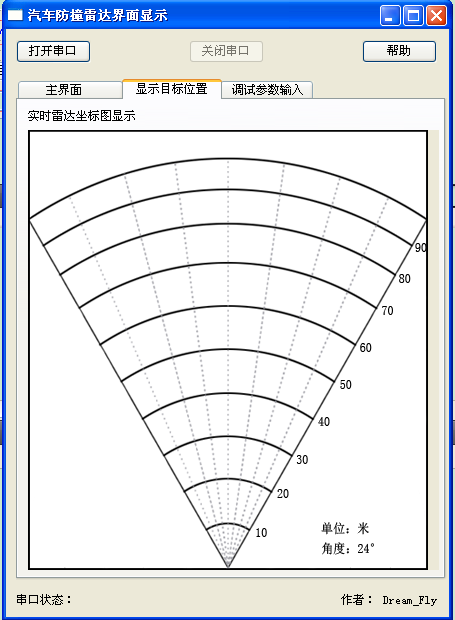 汽车防撞雷达界面显示

打开串口

关闭串口

帮助

主界面

显示目标位置

调试参数输入

实时雷达坐标图显示

90

80

70

60

50

40

30

20

10

单位：米

角度：24°

串口状态：

作者： Dream_Fly